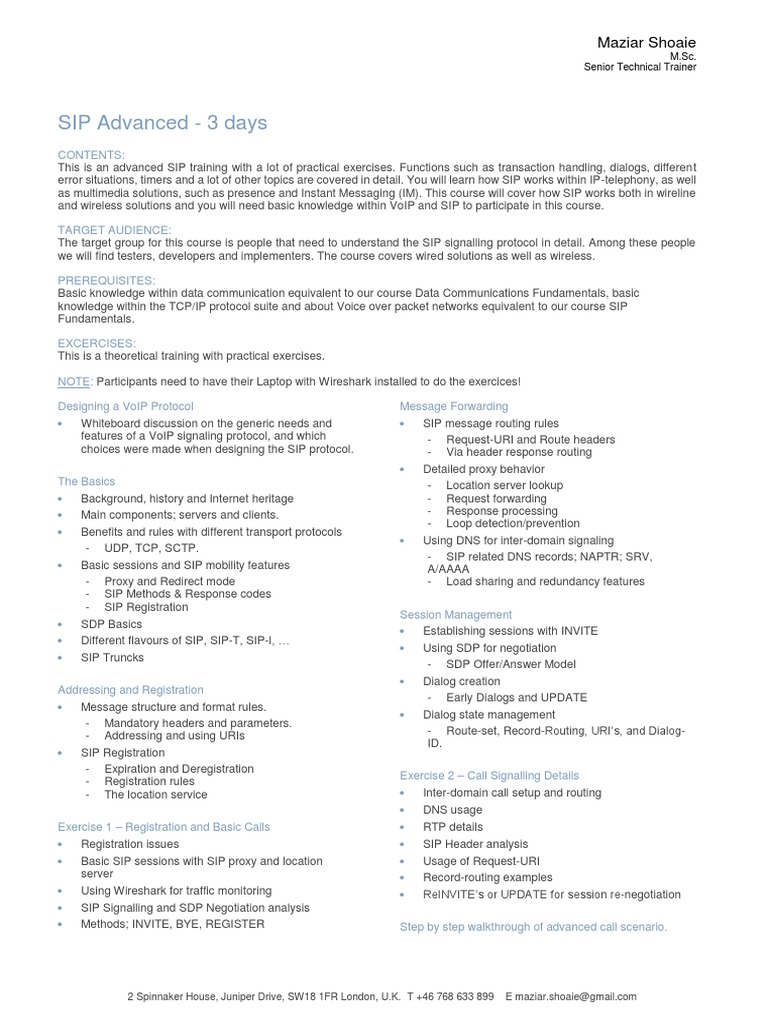 Maziar Shoaie
M.Sc.
Senior Technical Trainer

SIP Advanced - 3 days

CONTENTS:
This is an advanced SIP training with a lot of practical exercises. Functions such as transaction handling, dialogs, different error situations, timers and a lot of other topics are covered in detail. You will learn how SIP works within IP-telephony, as well as multimedia solutions, such as presence and Instant Messaging (IM). This course will cover how SIP works both in wireline and wireless solutions and you will need basic knowledge within VoIP and SIP to participate in this course.

TARGET AUDIENCE:
The target group for this course is people that need to understand the SIP signalling protocol in detail. Among these people we will find testers, developers and implementers. The course covers wired solutions as well as wireless.

PREREQUISITES:
Basic knowledge within data communication equivalent to our course Data Communications Fundamentals, basic knowledge within the TCP/IP protocol suite and about Voice over packet networks equivalent to our course SIP Fundamentals.

EXCERCISES:
This is a theoretical training with practical exercises.

NOTE: Participants need to have their Laptop with Wireshark installed to do the exercices!

Designing a VoIP Protocol
• Whiteboard discussion on the generic needs and features of a VoIP signaling protocol, and which choices were made when designing the SIP protocol.

The Basics
• Background, history and Internet heritage
• Main components; servers and clients.
• Benefits and rules with different transport protocols
- UDP, TCP, SCTP.
• Basic sessions and SIP mobility features
- Proxy and Redirect mode
- SIP Methods & Response codes
- SIP Registration
• SDP Basics
• Different flavours of SIP, SIP-T, SIP-I, …
• SIP Truncks

Addressing and Registration
• Message structure and format rules.
- Mandatory headers and parameters.
- Addressing and using URIs
• SIP Registration
- Expiration and Deregistration
- Registration rules
- The location service

Exercise 1 – Registration and Basic Calls
• Registration issues
• Basic SIP sessions with SIP proxy and location server
• Using Wireshark for traffic monitoring
• SIP Signalling and SDP Negotiation analysis
• Methods; INVITE, BYE, REGISTER

Message Forwarding
• SIP message routing rules
- Request-URI and Route headers
- Via header response routing
• Detailed proxy behavior
- Location server lookup
- Request forwarding
- Response processing
- Loop detection/prevention
• Using DNS for inter-domain signaling
- SIP related DNS records; NAPTR; SRV, A/AAAA
- Load sharing and redundancy features

Session Management
• Establishing sessions with INVITE
• Using SDP for negotiation
- SDP Offer/Answer Model
• Dialog creation
- Early Dialogs and UPDATE
• Dialog state management
- Route-set, Record-Routing, URI's, and Dialog-ID.

Exercise 2 – Call Signalling Details
• Inter-domain call setup and routing
• DNS usage
• RTP details
• SIP Header analysis
• Usage of Request-URI
• Record-routing examples
• ReINVITE's or UPDATE for session re-negotiation

Step by step walkthrough of advanced call scenario.

2 Spinnaker House, Juniper Drive, SW18 1FR London, U.K. T +46 768 633 899 E maziar.shoaie@gmail.com